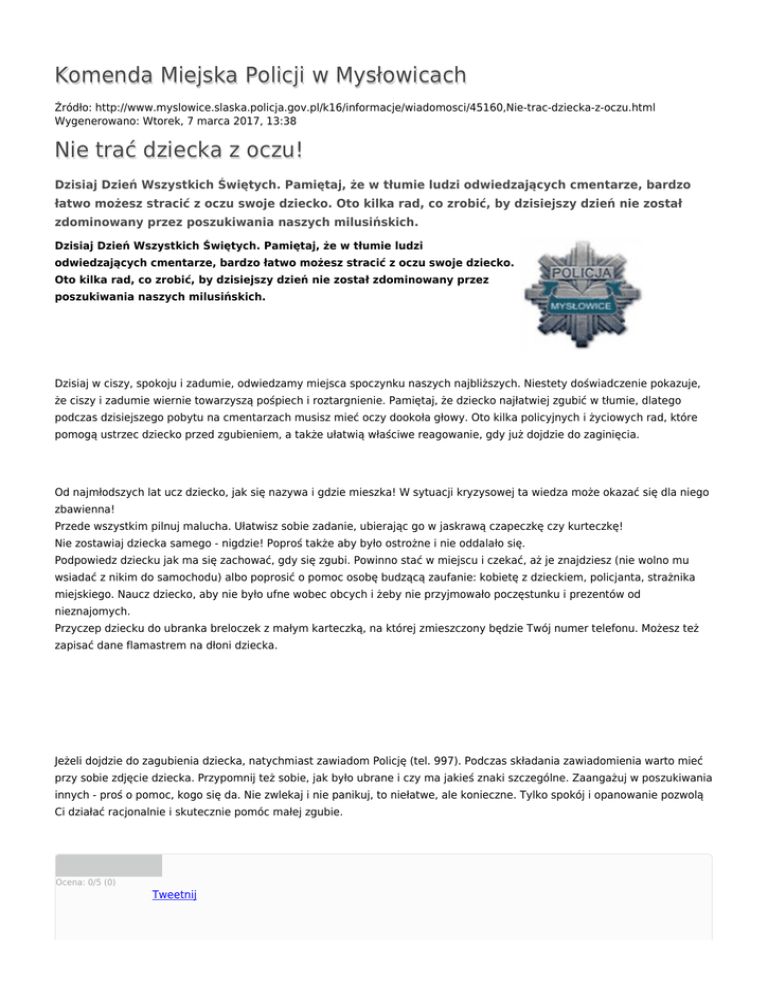 Komenda Miejska Policji w Mysłowicach

Źródło: http://www.myslowice.slaska.policja.gov.pl/k16/informacje/wiadomosci/45160,Nie-trac-dziecka-z-oczu.html
Wygenerowano: Wtorek, 7 marca 2017, 13:38

Nie trać dziecka z oczu!

Dzisiaj Dzień Wszystkich Świętych. Pamiętaj, że w tłumie ludzi odwiedzających cmentarze, bardzo łatwo możesz stracić z oczu swoje dziecko. Oto kilka rad, co zrobić, by dzisiejszy dzień nie został zdominowany przez poszukiwania naszych milusińskich.

Dzisiaj Dzień Wszystkich Świętych. Pamiętaj, że w tłumie ludzi odwiedzających cmentarze, bardzo łatwo możesz stracić z oczu swoje dziecko. Oto kilka rad, co zrobić, by dzisiejszy dzień nie został zdominowany przez poszukiwania naszych milusińskich.

POLICJA
MYSŁOWICE

Dzisiaj w ciszy, spokoju i zadumie, odwiedzamy miejsca spoczynku naszych najbliższych. Niestety doświadczenie pokazuje, że ciszy i zadumie wiernie towarzyszą pośpiech i roztargnienie. Pamiętaj, że dziecko najłatwiej zgubić w tłumie, dlatego podczas dzisiejszego pobytu na cmentarzach musisz mieć oczy dookoła głowy. Oto kilka policyjnych i życiowych rad, które pomogą ustrzec dziecko przed zgubieniem, a także ułatwią właściwe reagowanie, gdy już dojdzie do zaginięcia.

Od najmłodszych lat ucz dziecko, jak się nazywa i gdzie mieszka! W sytuacji kryzysowej ta wiedza może okazać się dla niego zbawienna!
Przede wszystkim pilnuj malucha. Ułatwisz sobie zadanie, ubierając go w jaskrawą czapeczkę czy kurteczkę!
Nie zostawiaj dziecka samego - nigdzie! Poproś także aby było ostrożne i nie oddalało się.
Podpowiedz dziecku jak ma się zachować, gdy się zgubi. Powinno stać w miejscu i czekać, aż je znajdziesz (nie wolno mu wsiadać z nikim do samochodu) albo poprosić o pomoc osobę budzącą zaufanie: kobietę z dzieckiem, policjanta, strażnika miejskiego. Naucz dziecko, aby nie było ufne wobec obcych i żeby nie przyjmowało poczęstunku i prezentów od nieznajomych.
Przyczep dziecku do ubranka breloczek z małym karteczką, na której zmieszczony będzie Twój numer telefonu. Możesz też zapisać dane flamastrem na dłoni dziecka.

Jeżeli dojdzie do zagubienia dziecka, natychmiast zawiadom Policję (tel. 997). Podczas składania zawiadomienia warto mieć przy sobie zdjęcie dziecka. Przypomnij też sobie, jak było ubrane i czy ma jakieś znaki szczególne. Zaangażuj w poszukiwania innych - proś o pomoc, kogo się da. Nie zwlekaj i nie panikuj, to niełatwe, ale konieczne. Tylko spokój i opanowanie pozwolą Ci działać racjonalnie i skutecznie pomóc małej zgubie.

Ocena: 0/5 (0)
Tweetnij